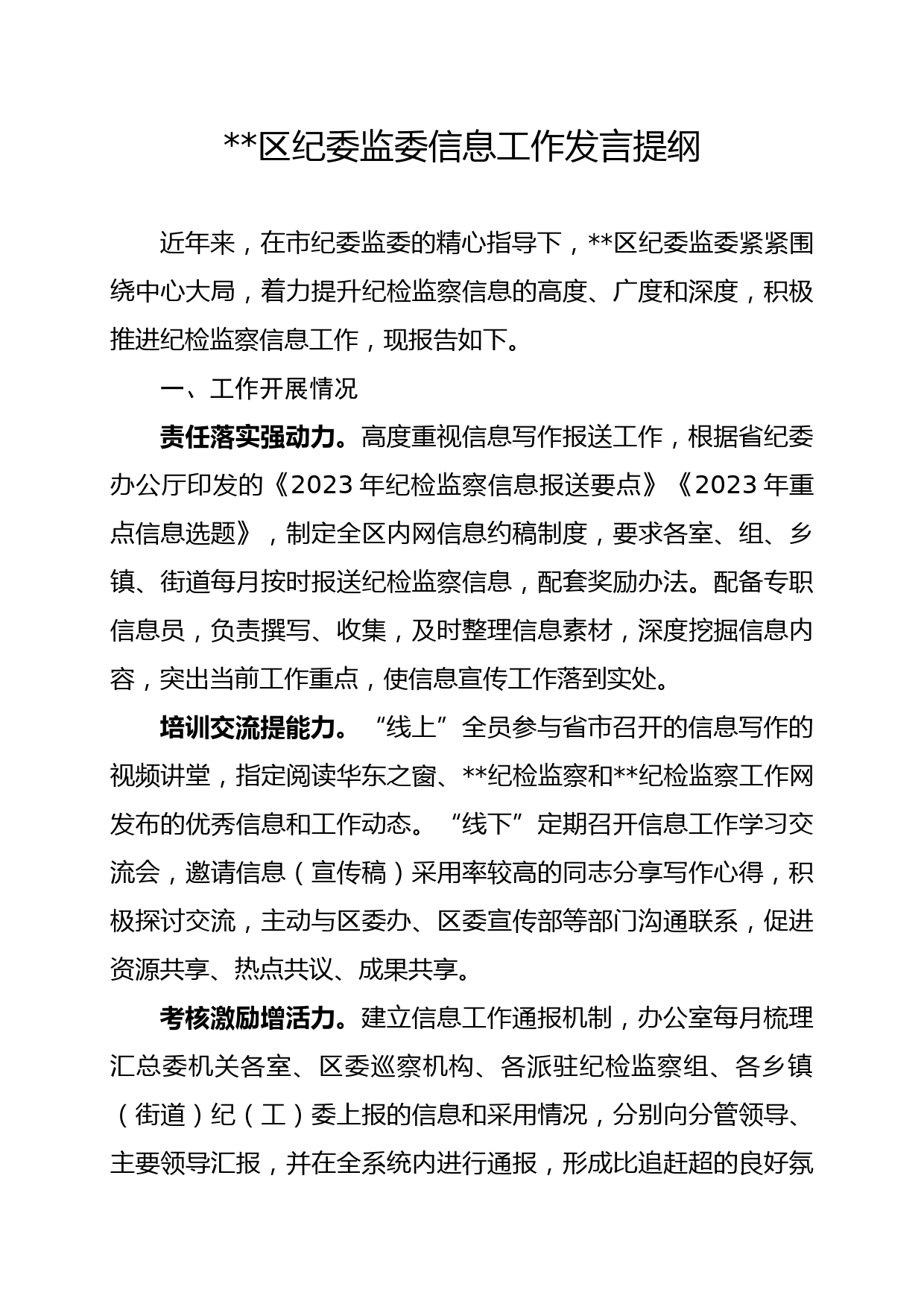 **区纪委监委信息工作发言提纲

近年来，在市纪委监委的精心指导下，**区纪委监委紧紧围绕中心大局，着力提升纪检监察信息的高度、广度和深度，积极推进纪检监察信息工作，现报告如下。

一、工作开展情况

责任落实强动力。高度重视信息写作报送工作，根据省纪委办公厅印发的《2023 年纪检监察信息报送要点》《2023 年重点信息选题》，制定全区内网信息约稿制度，要求各室、组、乡镇、街道每月按时报送纪检监察信息，配套奖励办法。配备专职信息员，负责撰写、收集，及时整理信息素材，深度挖掘信息内容，突出当前工作重点，使信息宣传工作落到实处。

培训交流提能力。“线上”全员参与省市召开的信息写作的视频讲堂，指定阅读华东之窗、**纪检监察和**纪检监察工作网发布的优秀信息和工作动态。“线下”定期召开信息工作学习交流会，邀请信息（宣传稿）采用率较高的同志分享写作心得，积极探讨交流，主动与区委办、区委宣传部等部门沟通联系，促进资源共享、热点共议、成果共享。

考核激励增活力。建立信息工作通报机制，办公室每月梳理汇总委机关各室、区委巡察机构、各派驻纪检监察组、各乡镇（街道）纪（工）委上报的信息和采用情况，分别向分管领导、主要领导汇报，并在全系统内进行通报，形成比追赶超的良好氛